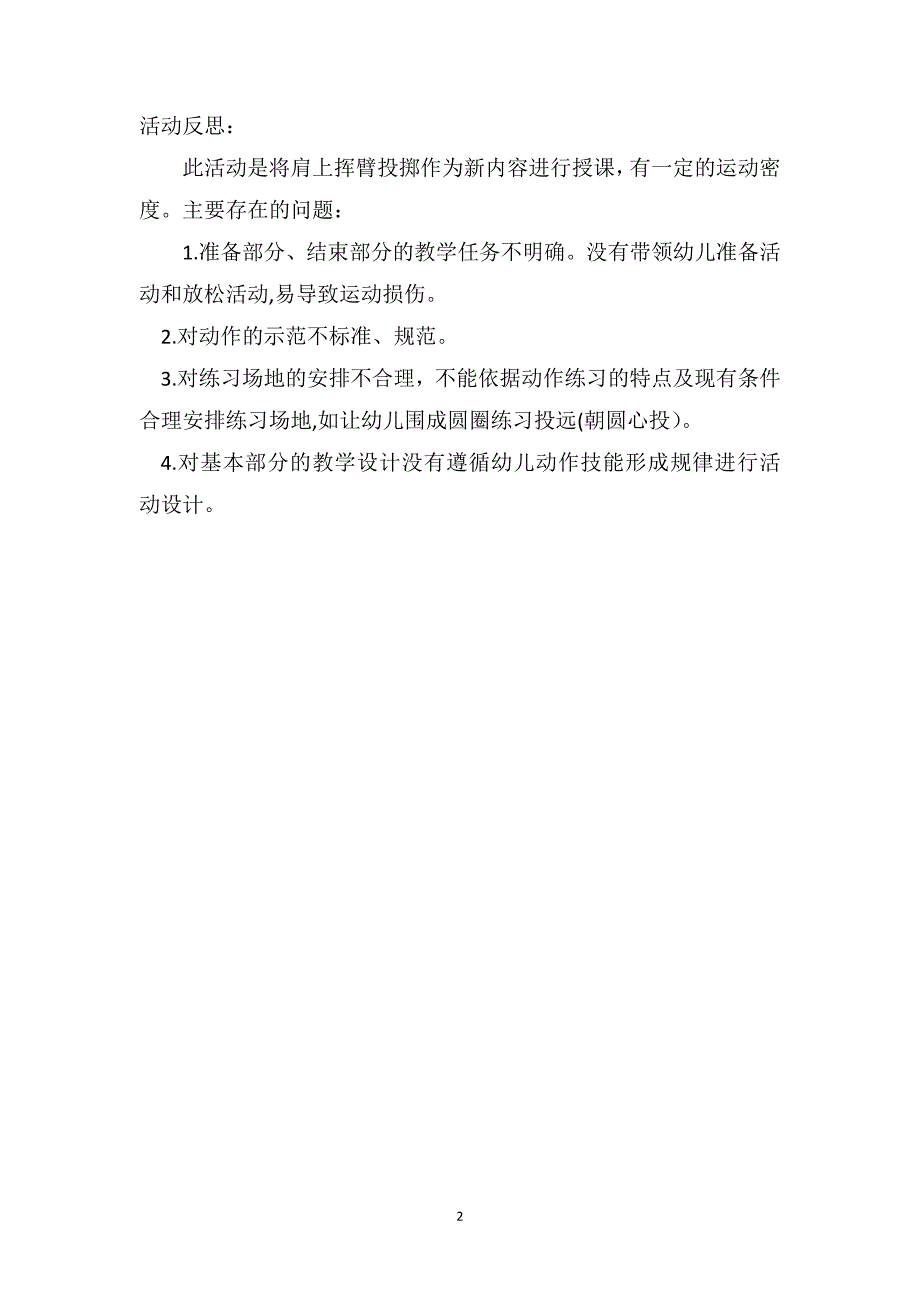 活动反思：

此活动是将肩上挥臂投掷作为新内容进行授课，有一定的运动密度。主要存在的问题：

1.准备部分、结束部分的教学任务不明确。没有带领幼儿准备活动和放松活动,易导致运动损伤。

2.对动作的示范不标准、规范。

3.对练习场地的安排不合理，不能依据动作练习的特点及现有条件合理安排练习场地,如让幼儿围成圆圈练习投远(朝圆心投）。

4.对基本部分的教学设计没有遵循幼儿动作技能形成规律进行活动设计。

2